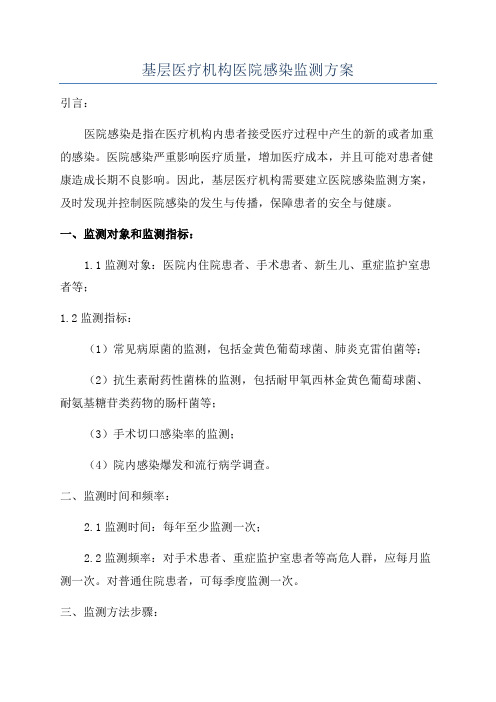 基层医疗机构医院感染监测方案

引言：

医院感染是指在医疗机构内患者接受医疗过程中产生的新的或者加重的感染。医院感染严重影响医疗质量，增加医疗成本，并且可能对患者健康造成长期不良影响。因此，基层医疗机构需要建立医院感染监测方案，及时发现并控制医院感染的发生与传播，保障患者的安全与健康。

一、监测对象和监测指标：

1.1 监测对象：医院内住院患者、手术患者、新生儿、重症监护室患者等；

1.2 监测指标：

（1）常见病原菌的监测，包括金黄色葡萄球菌、肺炎克雷伯菌等；

（2）抗生素耐药性菌株的监测，包括耐甲氧西林金黄色葡萄球菌、耐氨基糖苷类药物的肠杆菌等；

（3）手术切口感染率的监测；

（4）院内感染爆发和流行病学调查。

二、监测时间和频率：

2.1 监测时间：每年至少监测一次；

2.2 监测频率：对手术患者、重症监护室患者等高危人群，应每月监测一次。对普通住院患者，可每季度监测一次。

三、监测方法步骤：